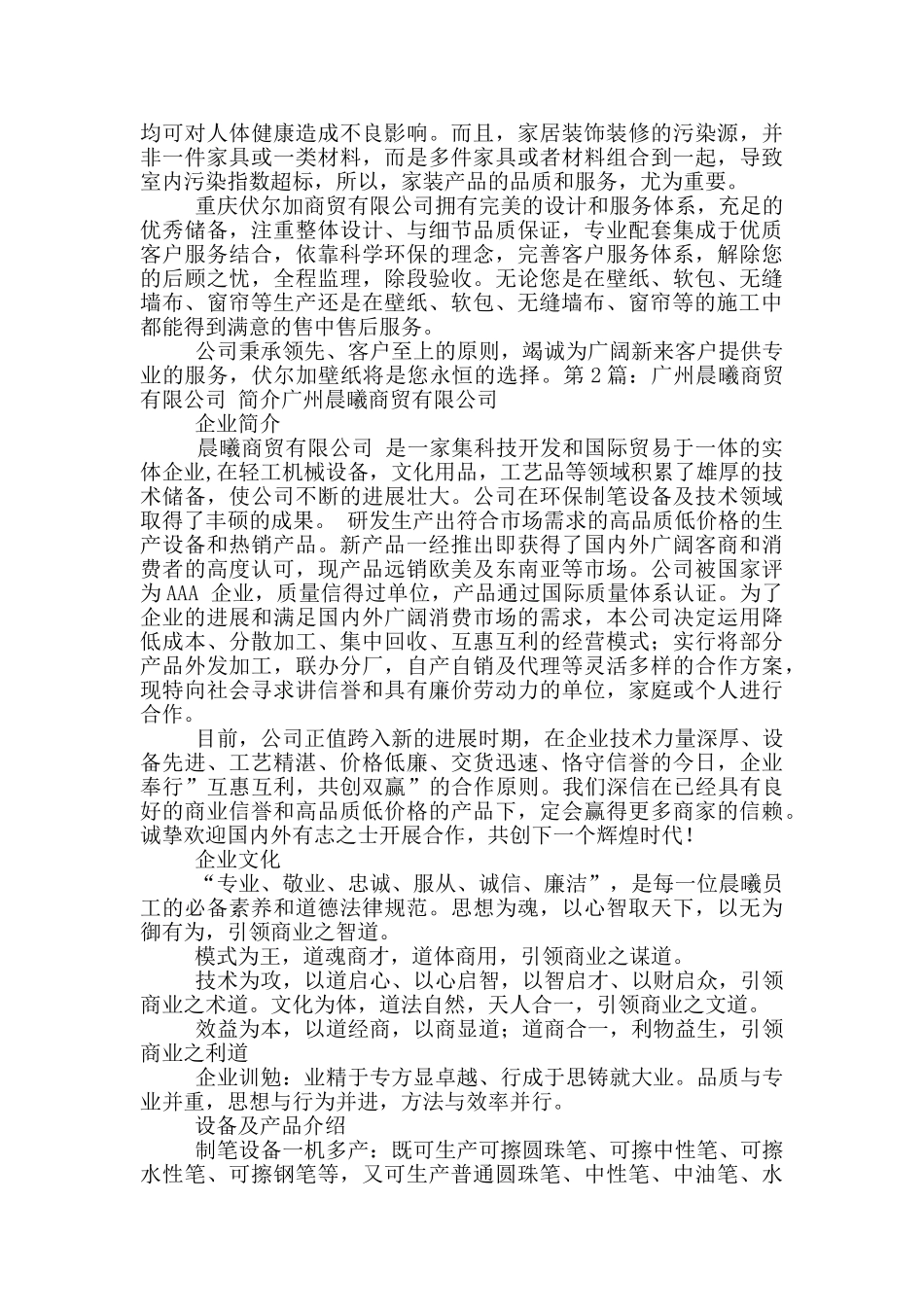 均可对人体健康造成不良影响。而且，家居装饰装修的污染源，并非一件家具或一类材料，而是多件家具或者材料组合到一起，导致室内污染指数超标，所以，家装产品的品质和服务，尤为重要。

重庆伏尔加商贸有限公司拥有完美的设计和服务体系，充足的优秀储备，注重整体设计、与细节品质保证，专业配套集成于优质客户服务结合，依靠科学环保的理念，完善客户服务体系，解除您的后顾之忧，全程监理，除段验收。无论您是在壁纸、软包、无缝墙布、窗帘等生产还是在壁纸、软包、无缝墙布、窗帘等的施工中都能得到满意的售中售后服务。

公司秉承领先、客户至上的原则，竭诚为广阔新来客户提供专业的服务，伏尔加壁纸将是您永恒的选择。第 2 篇：广州晨曦商贸有限公司 简介广州晨曦商贸有限公司

企业简介

晨曦商贸有限公司 是一家集科技开发和国际贸易于一体的实体企业,在轻工机械设备，文化用品，工艺品等领域积累了雄厚的技术储备，使公司不断的进展壮大。公司在环保制笔设备及技术领域取得了丰硕的成果。 研发生产出符合市场需求的高品质低价格的生产设备和热销产品。新产品一经推出即获得了国内外广阔客商和消费者的高度认可，现产品远销欧美及东南亚等市场。公司被国家评为 AAA 企业，质量信得过单位，产品通过国际质量体系认证。为了企业的进展和满足国内外广阔消费市场的需求，本公司决定运用降低成本、分散加工、集中回收、互惠互利的经营模式；实行将部分产品外发加工，联办分厂，自产自销及代理等灵活多样的合作方案，现特向社会寻求讲信誉和具有廉价劳动力的单位，家庭或个人进行合作。

目前，公司正值跨入新的进展时期，在企业技术力量深厚、设备先进、工艺精湛、价格低廉、交货迅速、恪守信誉的今日，企业奉行”互惠互利，共创双赢”的合作原则。我们深信在已经具有良好的商业信誉和高品质低价格的产品下，定会赢得更多商家的信赖。诚挚欢迎国内外有志之士开展合作，共创下一个辉煌时代！

企业文化

“专业、敬业、忠诚、服从、诚信、廉洁”，是每一位晨曦员工的必备素养和道德法律规范。思想为魂，以心智取天下，以无为御有为，引领商业之智道。

模式为王，道魂商才，道体商用，引领商业之谋道。

技术为攻，以道启心、以心启智，以智启才、以财启众，引领商业之术道。文化为体，道法自然，天人合一，引领商业之文道。

效益为本，以道经商，以商显道；道商合一，利物益生，引领商业之利道

企业训勉：业精于专方显卓越、行成于思铸就大业。品质与专业并重，思想与行为并进，方法与效率并行。

设备及产品介绍

制笔设备一机多产：既可生产可擦圆珠笔、可擦中性笔、可擦水性笔、可擦钢笔等，又可生产普通圆珠笔、中性笔、中油笔、水